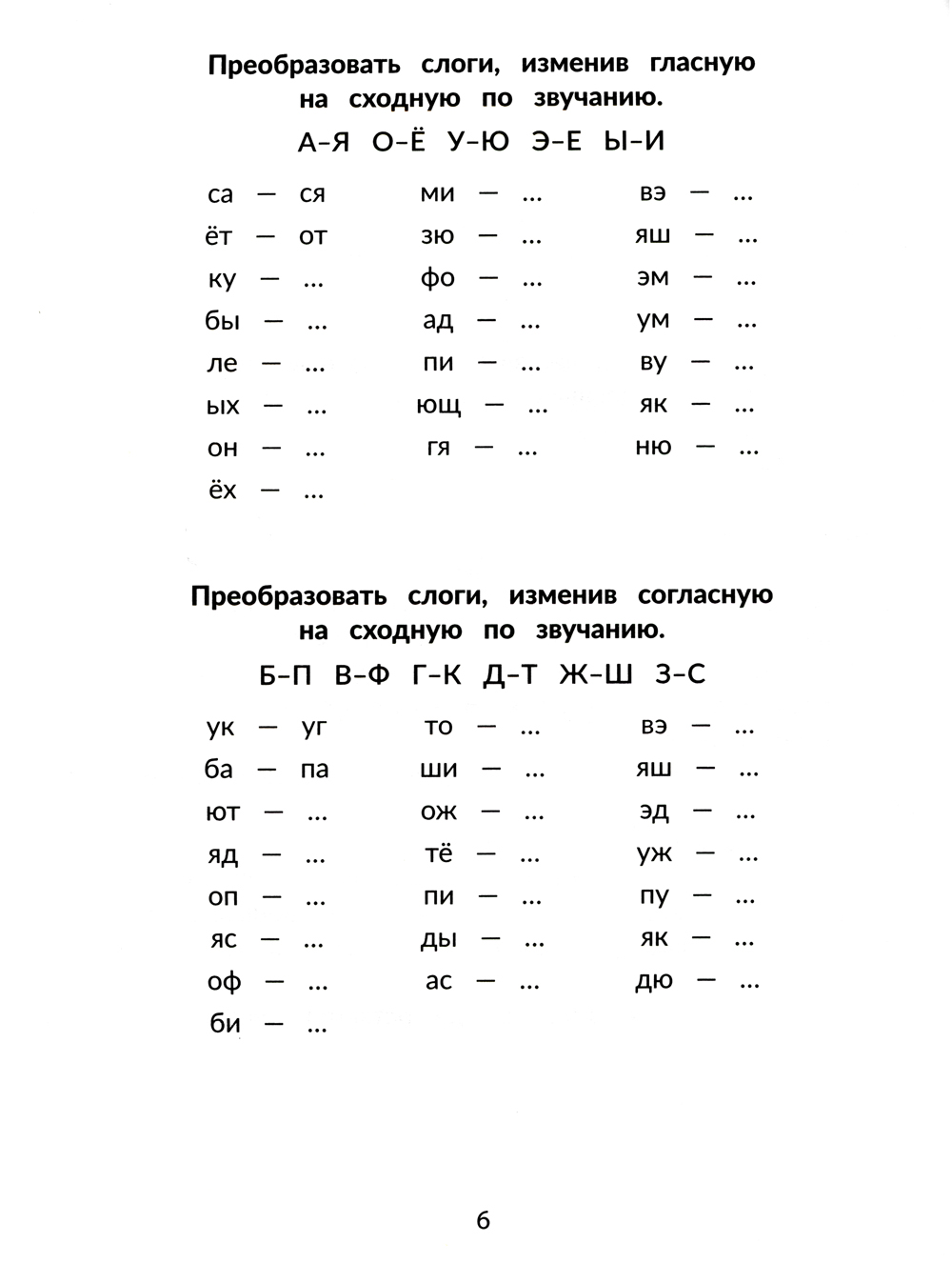 Преобразовать слоги, изменив гласную на сходную по звучанию.

А–Я О–Ё У–Ю Э–Е Ы–И

са — ся
ёт — от
ку — ...
бы — ...
ле — ...
ых — ...
он — ...
ёх — ...

ми — ...
зю — ...
фо — ...
ад — ...
пи — ...
ющ — ...
гя — ...

вэ — ...
яш — ...
эм — ...
ум — ...
ву — ...
як — ...
ню — ...

Преобразовать слоги, изменив согласную на сходную по звучанию.

Б–П В–Ф Г–К Д–Т Ж–Ш З–С

ук — уг
ба — па
ют — ...
яд — ...
оп — ...
яс — ...
оф — ...
би — ...

то — ...
ши — ...
ож — ...
тё — ...
пи — ...
ды — ...
ас — ...

вэ — ...
яш — ...
эд — ...
уж — ...
пу — ...
як — ...
дю — ...

6